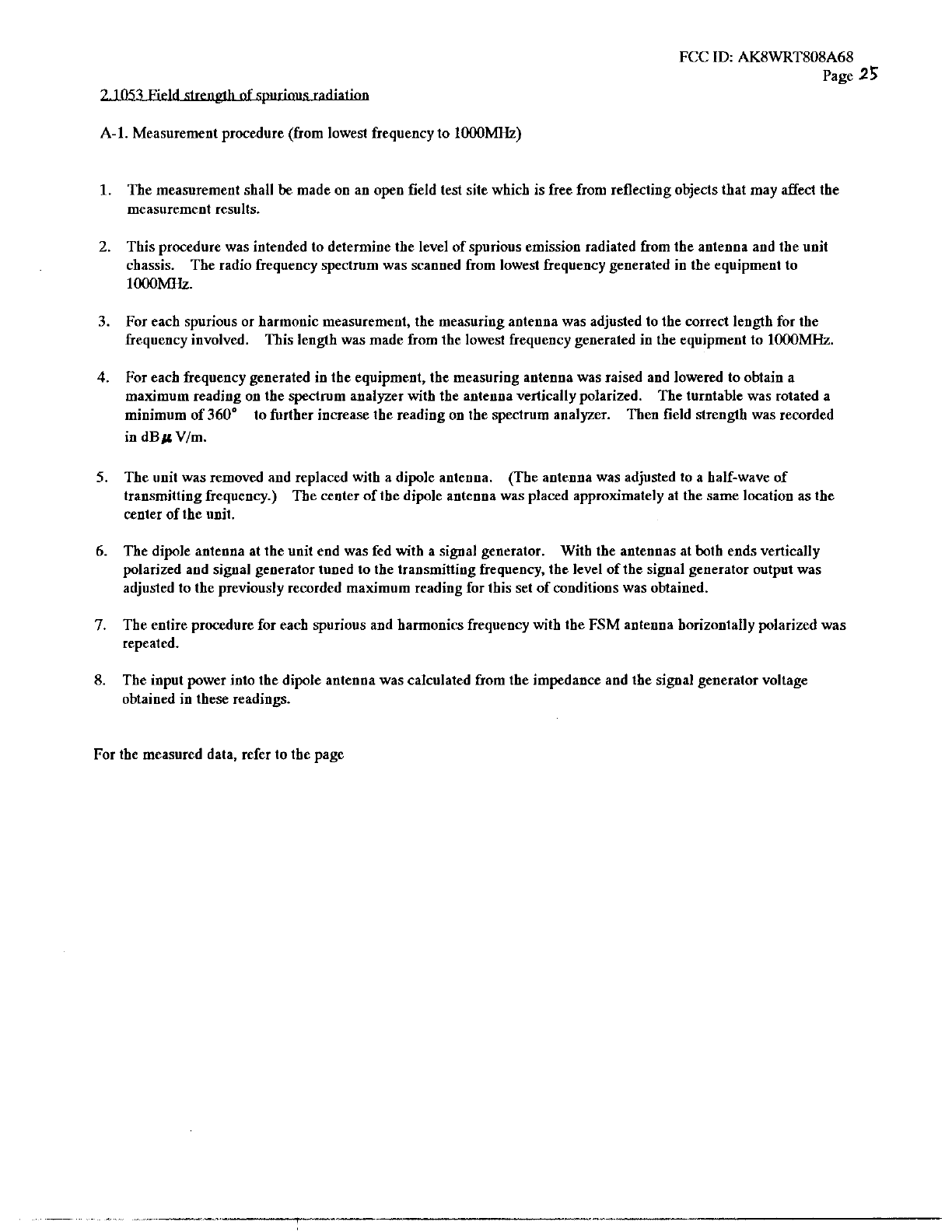 FCC ID: AK8WRT808A68
Page 25

2.1053 Field strength of spurious radiation

A-1. Measurement procedure (from lowest frequency to 1000MHz)

1. The measurement shall be made on an open field test site which is free from reflecting objects that may affect the measurement results.

2. This procedure was intended to determine the level of spurious emission radiated from the antenna and the unit chassis. The radio frequency spectrum was scanned from lowest frequency generated in the equipment to 1000MHz.

3. For each spurious or harmonic measurement, the measuring antenna was adjusted to the correct length for the frequency involved. This length was made from the lowest frequency generated in the equipment to 1000MHz.

4. For each frequency generated in the equipment, the measuring antenna was raised and lowered to obtain a maximum reading on the spectrum analyzer with the antenna vertically polarized. The turntable was rotated a minimum of 360° to further increase the reading on the spectrum analyzer. Then field strength was recorded in dB$\mu$ V/m.

5. The unit was removed and replaced with a dipole antenna. (The antenna was adjusted to a half-wave of transmitting frequency.) The center of the dipole antenna was placed approximately at the same location as the center of the unit.

6. The dipole antenna at the unit end was fed with a signal generator. With the antennas at both ends vertically polarized and signal generator tuned to the transmitting frequency, the level of the signal generator output was adjusted to the previously recorded maximum reading for this set of conditions was obtained.

7. The entire procedure for each spurious and harmonics frequency with the FSM antenna horizontally polarized was repeated.

8. The input power into the dipole antenna was calculated from the impedance and the signal generator voltage obtained in these readings.

For the measured data, refer to the page